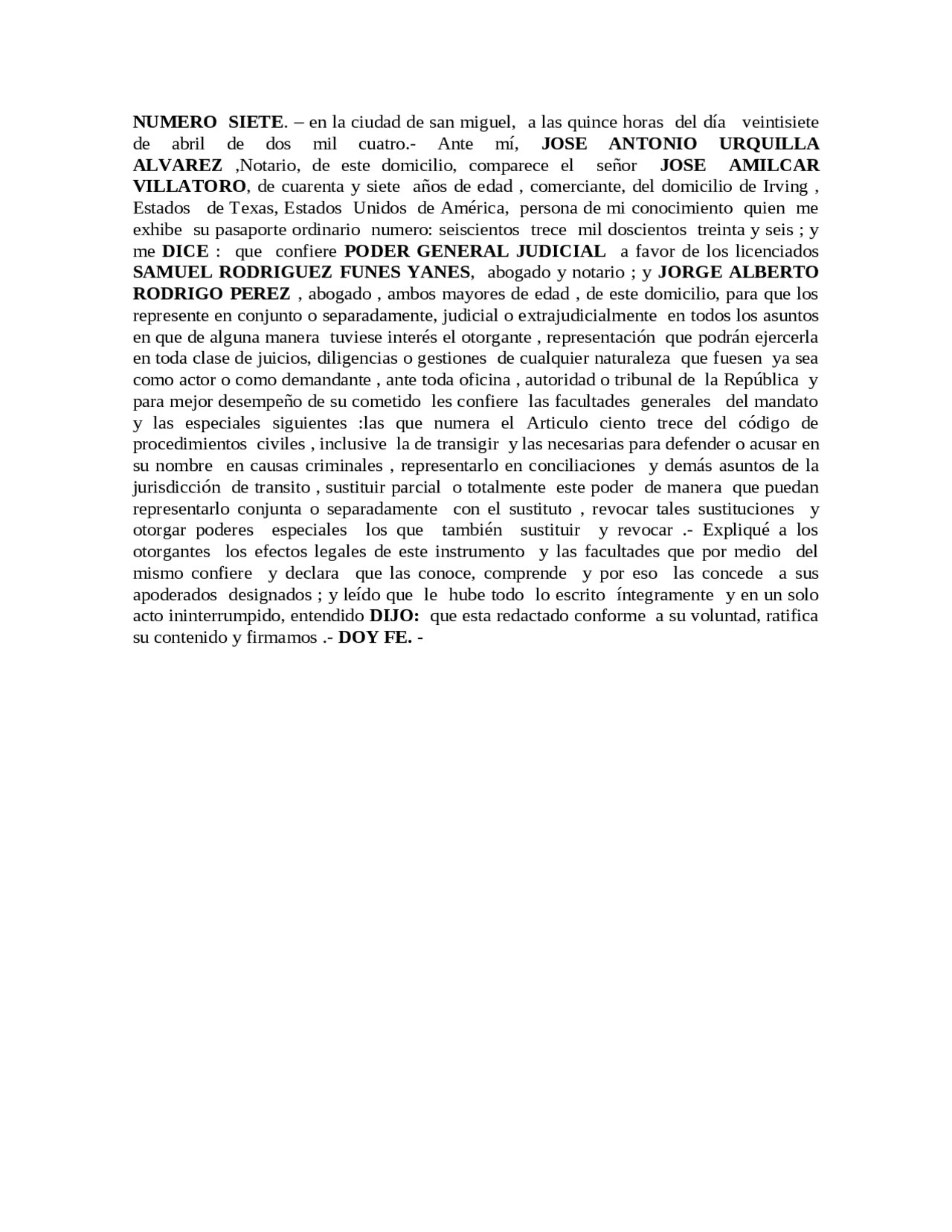 NUMERO SIETE. – en la ciudad de san miguel, a las quince horas del día veintisiete de abril de dos mil cuatro.- Ante mí, JOSE ANTONIO URQUILLA ALVAREZ ,Notario, de este domicilio, comparece el señor JOSE AMILCAR VILLATORO, de cuarenta y siete años de edad , comerciante, del domicilio de Irving , Estados de Texas, Estados Unidos de América, persona de mi conocimiento quien me exhibe su pasaporte ordinario numero: seiscientos trece mil doscientos treinta y seis ; y me DICE : que confiere PODER GENERAL JUDICIAL a favor de los licenciados SAMUEL RODRIGUEZ FUNES YANES, abogado y notario ; y JORGE ALBERTO RODRIGO PEREZ , abogado , ambos mayores de edad , de este domicilio, para que los represente en conjunto o separadamente, judicial o extrajudicialmente en todos los asuntos en que de alguna manera tuviese interés el otorgante , representación que podrán ejercerla en toda clase de juicios, diligencias o gestiones de cualquier naturaleza que fuesen ya sea como actor o como demandante , ante toda oficina , autoridad o tribunal de la República y para mejor desempeño de su cometido les confiere las facultades generales del mandato y las especiales siguientes :las que numera el Articulo ciento trece del código de procedimientos civiles , inclusive la de transigir y las necesarias para defender o acusar en su nombre en causas criminales , representarlo en conciliaciones y demás asuntos de la jurisdicción de transito , sustituir parcial o totalmente este poder de manera que puedan representarlo conjunta o separadamente con el sustituto , revocar tales sustituciones y otorgar poderes especiales los que también sustituir y revocar .- Expliqué a los otorgantes los efectos legales de este instrumento y las facultades que por medio del mismo confiere y declara que las conoce, comprende y por eso las concede a sus apoderados designados ; y leído que le hube todo lo escrito íntegramente y en un solo acto ininterrumpido, entendido DIJO: que esta redactado conforme a su voluntad, ratifica su contenido y firmamos .- DOY FE. -